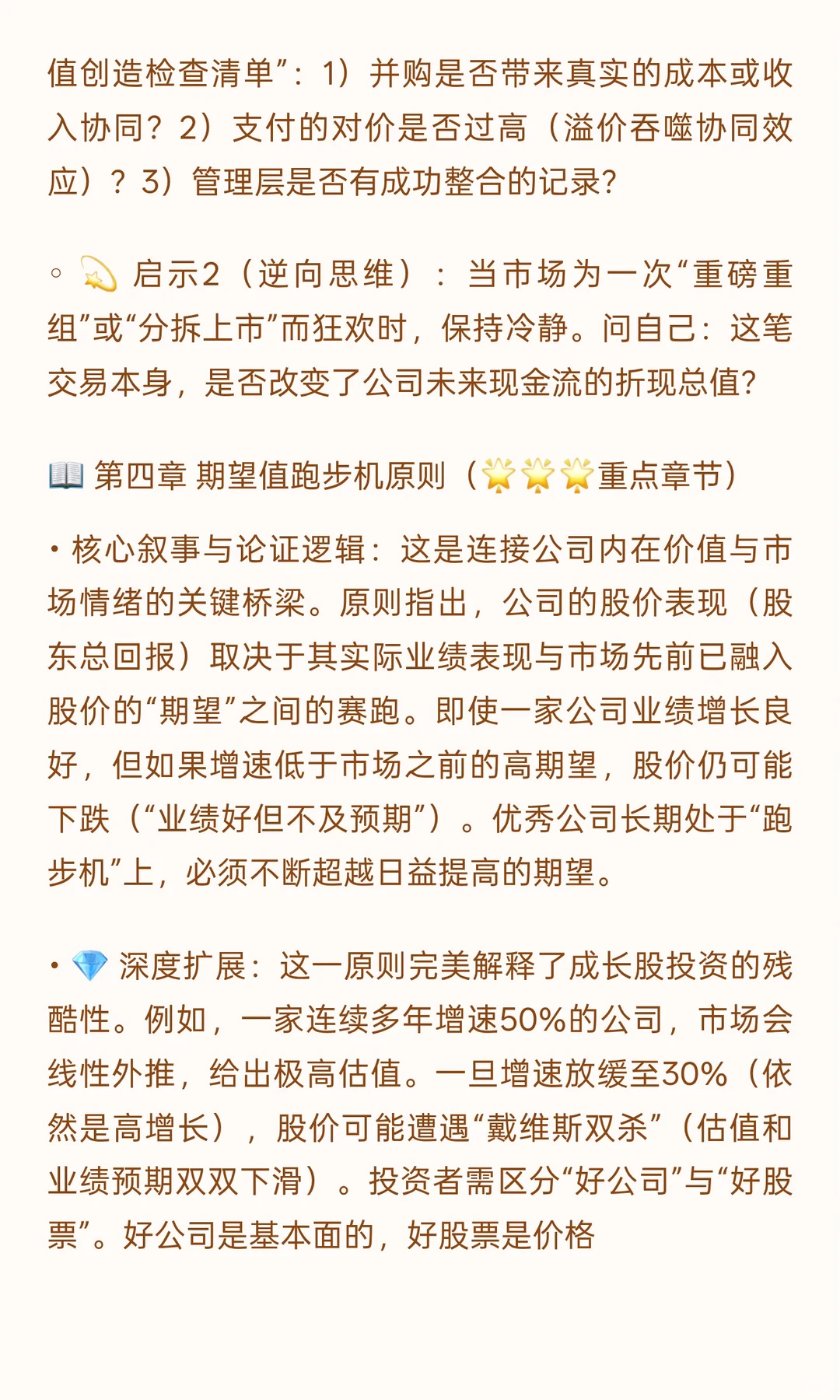 值创造检查清单”：1）并购是否带来真实的成本或收入协同？2）支付的对价是否过高（溢价吞噬协同效应）？3）管理层是否有成功整合的记录？

◦ 💫 启示2（逆向思维）：当市场为一次“重磅重组”或“分拆上市”而狂欢时，保持冷静。问自己：这笔交易本身，是否改变了公司未来现金流的折现总值？

📖 第四章 期望值跑步机原则（🌟🌟🌟重点章节）

• 核心叙事与论证逻辑：这是连接公司内在价值与市场情绪的关键桥梁。原则指出，公司的股价表现（股东总回报）取决于其实际业绩表现与市场先前已融入股价的“期望”之间的赛跑。即使一家公司业绩增长良好，但如果增速低于市场之前的高期望，股价仍可能下跌（“业绩好但不及预期”）。优秀公司长期处于“跑步机”上，必须不断超越日益提高的期望。

• 💎 深度扩展：这一原则完美解释了成长股投资的残酷性。例如，一家连续多年增速50%的公司，市场会线性外推，给出极高估值。一旦增速放缓至30%（依然是高增长），股价可能遭遇“戴维斯双杀”（估值和业绩预期双双下滑）。投资者需区分“好公司”与“好股票”。好公司是基本面的，好股票是价格